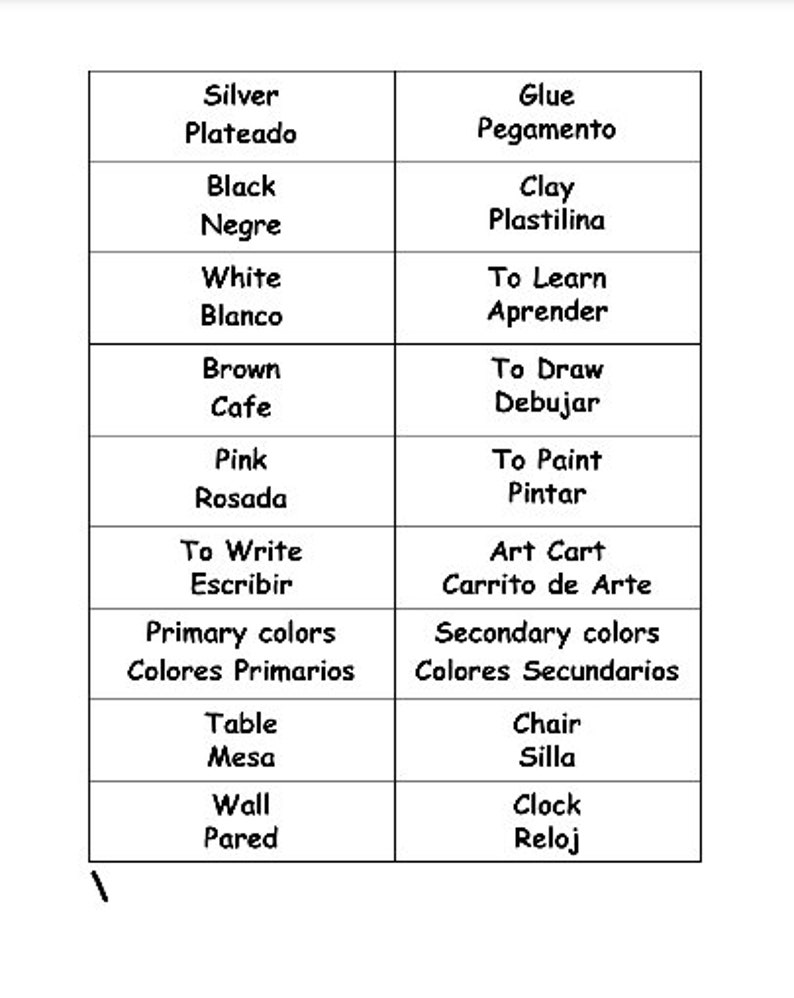 | Silver Plateado | Glue Pegamento |
|---|---|
| Black Negre | Clay Plastilina |
| White Blanco | To Learn Aprender |
| Brown Cafe | To Draw Debujar |
| Pink Rosada | To Paint Pintar |
| To Write Escribir | Art Cart Carrito de Arte |
| Primary colors Colores Primarios | Secondary colors Colores Secundarios |
| Table Mesa | Chair Silla |
| Wall Pared | Clock Reloj |

\